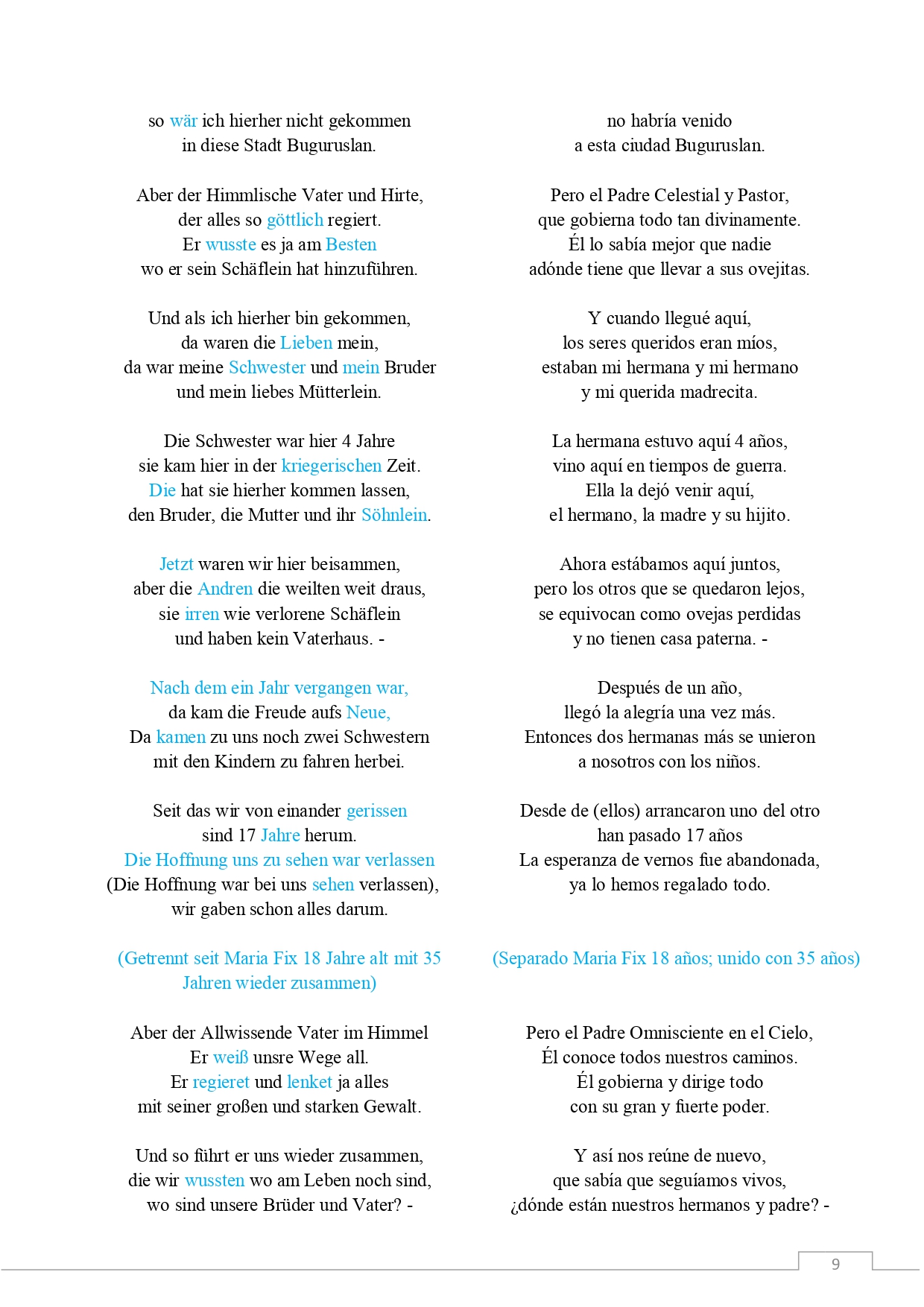 so wär ich hierher nicht gekommen
in diese Stadt Buguruslan.

Aber der Himmlische Vater und Hirte,
der alles so göttlich regiert.
Er wusste es ja am Besten
wo er sein Schäflein hat hinzuführen.

Und als ich hierher bin gekommen,
da waren die Lieben mein,
da war meine Schwester und mein Bruder
und mein liebes Mütterlein.

Die Schwester war hier 4 Jahre
sie kam hier in der kriegerischen Zeit.
Die hat sie hierher kommen lassen,
den Bruder, die Mutter und ihr Söhnlein.

Jetzt waren wir hier beisammen,
aber die Andren die weilten weit draus,
sie irren wie verlorene Schäflein
und haben kein Vaterhaus. -

Nach dem ein Jahr vergangen war,
da kam die Freude aufs Neue,
Da kamen zu uns noch zwei Schwestern
mit den Kindern zu fahren herbei.

Seit das wir von einander gerissen
sind 17 Jahre herum.
Die Hoffnung uns zu sehen war verlassen
(Die Hoffnung war bei uns sehen verlassen),
wir gaben schon alles darum.

(Getrennt seit Maria Fix 18 Jahre alt mit 35 Jahren wieder zusammen)

Aber der Allwissende Vater im Himmel
Er weiß unsre Wege all.
Er regieret und lenket ja alles
mit seiner großen und starken Gewalt.

Und so führt er uns wieder zusammen,
die wir wussten wo am Leben noch sind,
wo sind unsere Brüder und Vater? -

no habría venido
a esta ciudad Buguruslan.

Pero el Padre Celestial y Pastor,
que gobierna todo tan divinamente.
Él lo sabía mejor que nadie
adónde tiene que llevar a sus ovejitas.

Y cuando llegué aquí,
los seres queridos eran míos,
estaban mi hermana y mi hermano
y mi querida madrecita.

La hermana estuvo aquí 4 años,
vino aquí en tiempos de guerra.
Ella la dejó venir aquí,
el hermano, la madre y su hijito.

Ahora estábamos aquí juntos,
pero los otros que se quedaron lejos,
se equivocan como ovejas perdidas
y no tienen casa paterna. -

Después de un año,
llegó la alegría una vez más.
Entonces dos hermanas más se unieron
a nosotros con los niños.

Desde de (ellos) arrancaron uno del otro
han pasado 17 años
La esperanza de vernos fue abandonada,
ya lo hemos regalado todo.

(Separado Maria Fix 18 años; unido con 35 años)

Pero el Padre Omnisciente en el Cielo,
Él conoce todos nuestros caminos.
Él gobierna y dirige todo
con su gran y fuerte poder.

Y así nos reúne de nuevo,
que sabía que seguíamos vivos,
¿dónde están nuestros hermanos y padre? -

9